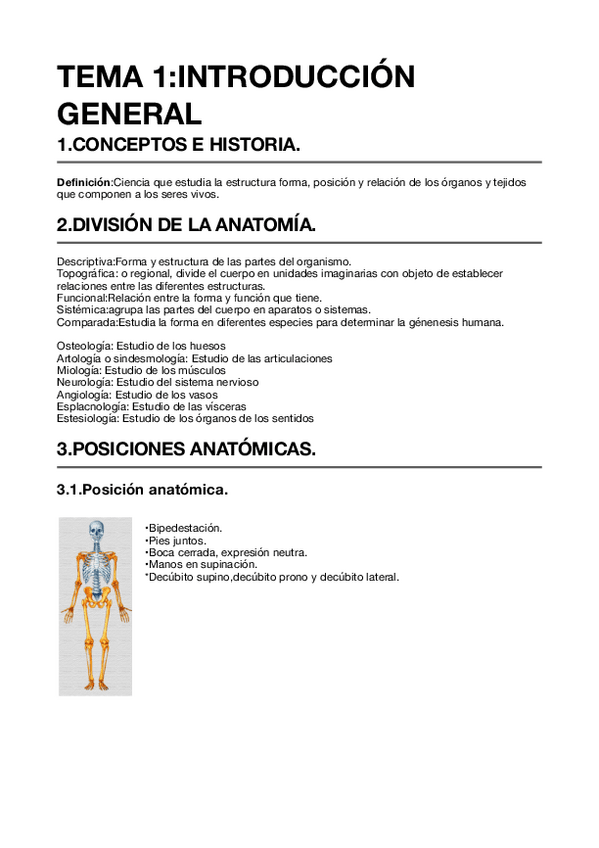 TEMA 1:INTRODUCCIÓN GENERAL

1.CONCEPTOS E HISTORIA.

Definición:Ciencia que estudia la estructura forma, posición y relación de los órganos y tejidos que componen a los seres vivos.

2.DIVISIÓN DE LA ANATOMÍA.

Descriptiva:Forma y estructura de las partes del organismo.
Topográfica: o regional, divide el cuerpo en unidades imaginarias con objeto de establecer relaciones entre las diferentes estructuras.
Funcional:Relación entre la forma y función que tiene.
Sistémica:agrupa las partes del cuerpo en aparatos o sistemas.
Comparada:Estudia la forma en diferentes especies para determinar la génenesis humana.

Osteología: Estudio de los huesos
Artología o sindesmología: Estudio de las articulaciones
Miología: Estudio de los músculos
Neurología: Estudio del sistema nervioso
Angiología: Estudio de los vasos
Esplacnología: Estudio de las vísceras
Estesiología: Estudio de los órganos de los sentidos

3.POSICIONES ANATÓMICAS.

3.1.Posición anatómica.

•Bipedestación.
•Pies juntos.
•Boca cerrada, expresión neutra.
•Manos en supinación.
*Decúbito supino,decúbito prono y decúbito lateral.